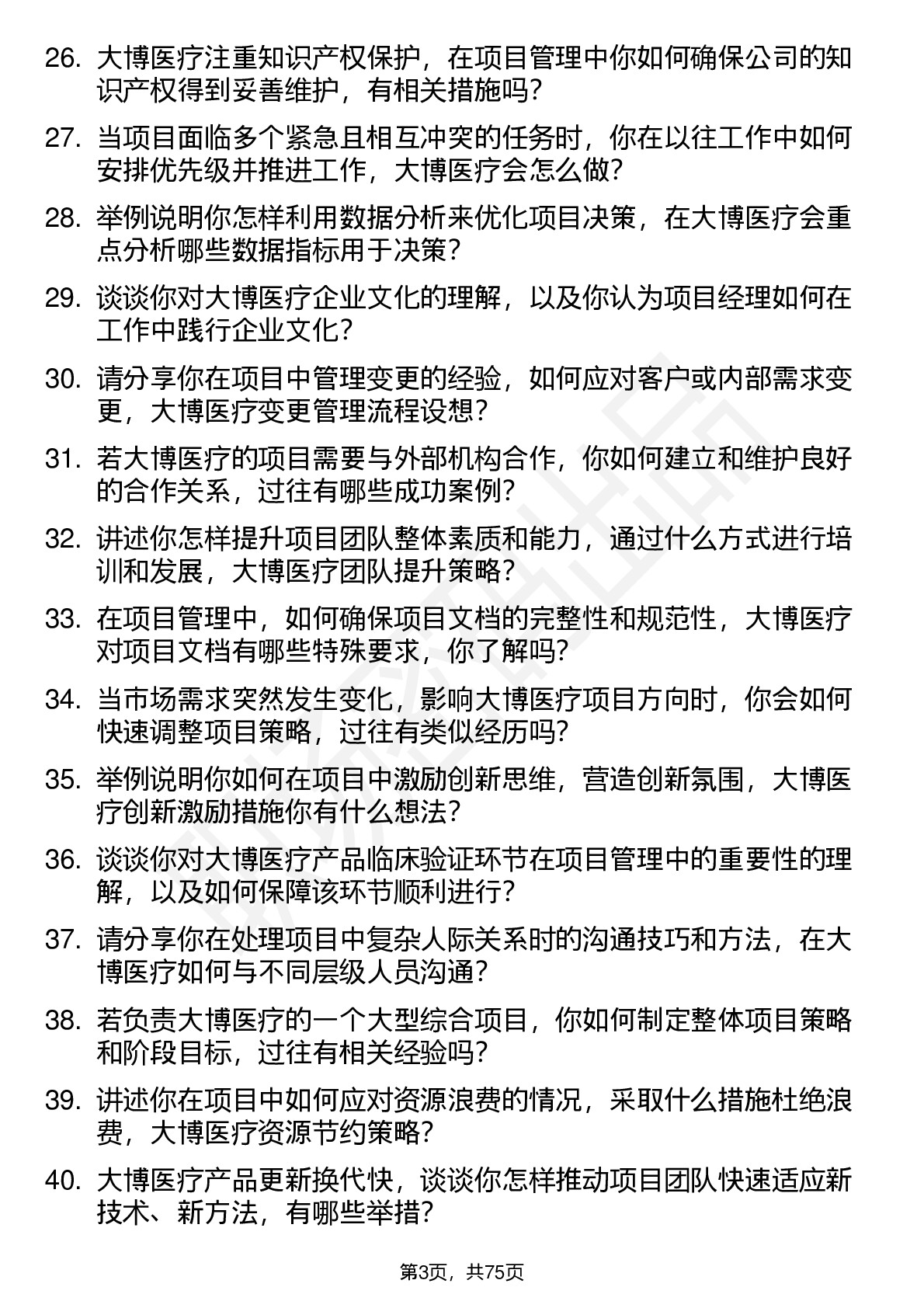 26. 大博医疗注重知识产权保护，在项目管理中你如何确保公司的知识产权得到妥善维护，有相关措施吗？

27. 当项目面临多个紧急且相互冲突的任务时，你在以往工作中如何安排优先级并推进工作，大博医疗会怎么做？

28. 举例说明你怎样利用数据分析来优化项目决策，在大博医疗会重点分析哪些数据指标用于决策？

29. 谈谈你对大博医疗企业文化的理解，以及你认为项目经理如何在工作中践行企业文化？

30. 请分享你在项目中管理变更的经验，如何应对客户或内部需求变更，大博医疗变更管理流程设想？

31. 若大博医疗的项目需要与外部机构合作，你如何建立和维护良好的合作关系，过往有哪些成功案例？

32. 讲述你怎样提升项目团队整体素质和能力，通过什么方式进行培训和发展，大博医疗团队提升策略？

33. 在项目管理中，如何确保项目文档的完整性和规范性，大博医疗对项目文档有哪些特殊要求，你了解吗？

34. 当市场需求突然发生变化，影响大博医疗项目方向时，你会如何快速调整项目策略，过往有类似经历吗？

35. 举例说明你如何在项目中激励创新思维，营造创新氛围，大博医疗创新激励措施你有什么想法？

36. 谈谈你对大博医疗产品临床验证环节在项目管理中的重要性的理解，以及如何保障该环节顺利进行？

37. 请分享你在处理项目中复杂人际关系时的沟通技巧和方法，在大博医疗如何与不同层级人员沟通？

38. 若负责大博医疗的一个大型综合项目，你如何制定整体项目策略和阶段目标，过往有相关经验吗？

39. 讲述你在项目中如何应对资源浪费的情况，采取什么措施杜绝浪费，大博医疗资源节约策略？

40. 大博医疗产品更新换代快，谈谈你怎样推动项目团队快速适应新技术、新方法，有哪些举措？

第3页，共75页